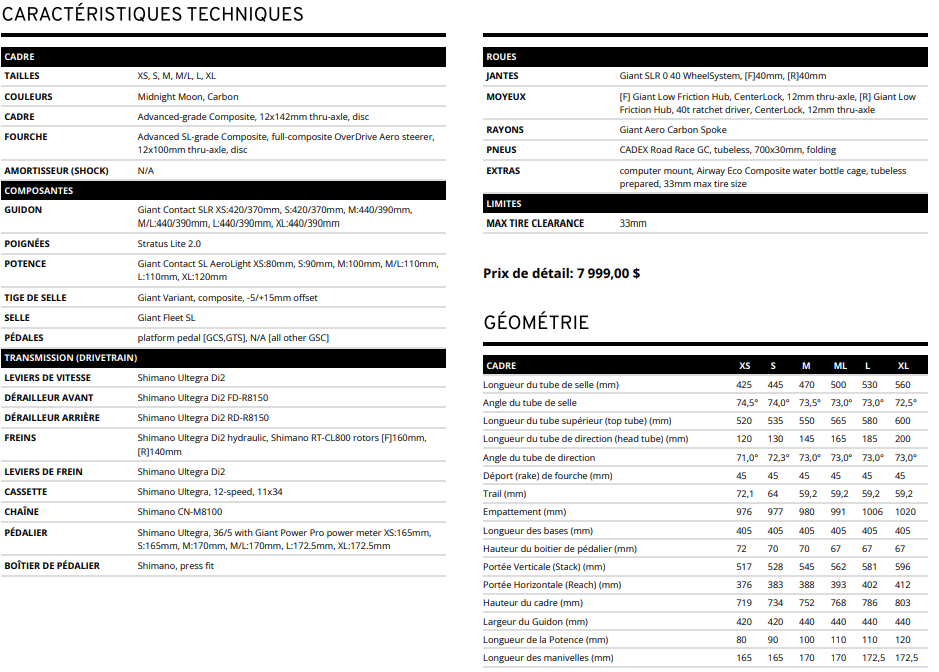 CARACTÉRISTIQUES TECHNIQUES

| CADRE | |
|---|---|
| TAILLES | XS, S, M, M/L, L, XL |
| COULEURS | Midnight Moon, Carbon |
| CADRE | Advanced-grade Composite, 12x142mm thru-axle, disc |
| FOURCHE | Advanced SL-grade Composite, full-composite OverDrive Aero steerer, 12x100mm thru-axle, disc |
| AMORTISSEUR (SHOCK) | N/A |
| COMPOSANTES | |
| GUIDON | Giant Contact SLR XS:420/370mm, S:420/370mm, M:440/390mm, M/L:440/390mm, L:440/390mm, XL:440/390mm |
| POIGNÉES | Stratus Lite 2.0 |
| POTENCE | Giant Contact SL AeroLight XS:80mm, S:90mm, M:100mm, M/L:110mm, L:110mm, XL:120mm |
| TIGE DE SELLE | Giant Variant, composite, -5/+15mm offset |
| SELLE | Giant Fleet SL |
| PÉDALES | platform pedal [GCS,GTS], N/A [all other GSC] |
| TRANSMISSION (DRIVETRAIN) | |
| LEVIERS DE VITESSE | Shimano Ultegra Di2 |
| DÉRAILLEUR AVANT | Shimano Ultegra Di2 FD-R8150 |
| DÉRAILLEUR ARRIÈRE | Shimano Ultegra Di2 RD-R8150 |
| FREINS | Shimano Ultegra Di2 hydraulic, Shimano RT-CL800 rotors [F]160mm, [R]140mm |
| LEVIERS DE FREIN | Shimano Ultegra Di2 |
| CASSETTE | Shimano Ultegra, 12-speed, 11x34 |
| CHAÎNE | Shimano CN-M8100 |
| PÉDALIER | Shimano Ultegra, 36/5 with Giant Power Pro power meter XS:165mm, S:165mm, M:170mm, M/L:170mm, L:172.5mm, XL:172.5mm |
| BOÎTIER DE PÉDALIER | Shimano, press fit |

| ROUES | |
|---|---|
| JANTES | Giant SLR 0 40 WheelSystem, [F]40mm, [R]40mm |
| MOYEUX | [F] Giant Low Friction Hub, CenterLock, 12mm thru-axle, [R] Giant Low Friction Hub, 40t ratchet driver, CenterLock, 12mm thru-axle |
| RAYONS | Giant Aero Carbon Spoke |
| PNEUS | CADEX Road Race GC, tubeless, 700x30mm, folding |
| EXTRAS | computer mount, Airway Eco Composite water bottle cage, tubeless prepared, 33mm max tire size |
| LIMITES | |
| MAX TIRE CLEARANCE | 33mm |

Prix de détail: 7 999,00 $

GÉOMÉTRIE

| CADRE | XS | S | M | ML | L | XL |
|---|---|---|---|---|---|---|
| Longueur du tube de selle (mm) | 425 | 445 | 470 | 500 | 530 | 560 |
| Angle du tube de selle | 74,5° | 74,0° | 73,5° | 73,0° | 73,0° | 72,5° |
| Longueur du tube supérieur (top tube) (mm) | 520 | 535 | 550 | 565 | 580 | 600 |
| Longueur du tube de direction (head tube) (mm) | 120 | 130 | 145 | 165 | 185 | 200 |
| Angle du tube de direction | 71,0° | 72,3° | 73,0° | 73,0° | 73,0° | 73,0° |
| Déport (rake) de fourche (mm) | 45 | 45 | 45 | 45 | 45 | 45 |
| Trail (mm) | 72,1 | 64 | 59,2 | 59,2 | 59,2 | 59,2 |
| Empattement (mm) | 976 | 977 | 980 | 991 | 1006 | 1020 |
| Longueur des bases (mm) | 405 | 405 | 405 | 405 | 405 | 405 |
| Hauteur du boitier de pédalier (mm) | 72 | 70 | 70 | 67 | 67 | 67 |
| Portée Verticale (Stack) (mm) | 517 | 528 | 545 | 562 | 581 | 596 |
| Portée Horizontale (Reach) (mm) | 376 | 383 | 388 | 393 | 402 | 412 |
| Hauteur du cadre (mm) | 719 | 734 | 752 | 768 | 786 | 803 |
| Largeur du Guidon (mm) | 420 | 420 | 440 | 440 | 440 | 440 |
| Longueur de la Potence (mm) | 80 | 90 | 100 | 110 | 110 | 120 |
| Longueur des manivelles (mm) | 165 | 165 | 170 | 170 | 172,5 | 172,5 |